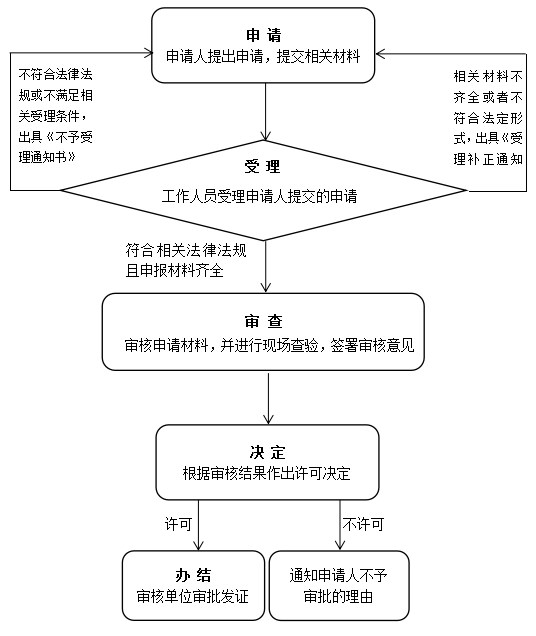 申请
申请人提出申请，提交相关材料

不符合法律法规或不满足相关受理条件，出具《不予受理通知书》

相关材料不齐全或者不符合法定形式，出具《受理补正通知

受理
工作人员受理申请人提交的申请

符合相关法律法规且申报材料齐全

审查
审核申请材料，并进行现场查验，签署审核意见

决定
根据审核结果作出许可决定

许可

不许可

办结
审核单位审批发证

通知申请人不予审批的理由